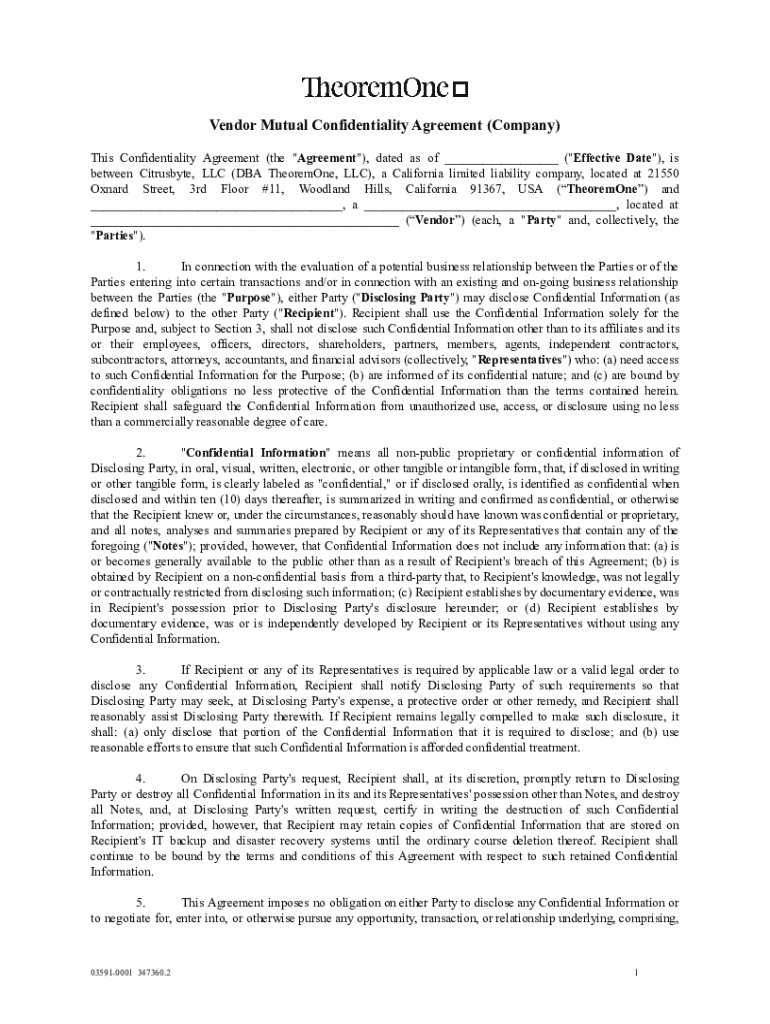 TheoremOne

Vendor Mutual Confidentiality Agreement (Company)

This Confidentiality Agreement (the "Agreement"), dated as of _________________ ("Effective Date"), is between Citrusbyte, LLC (DBA TheoremOne, LLC), a California limited liability company, located at 21550 Oxnard Street, 3rd Floor #11, Woodland Hills, California 91367, USA ("TheoremOne") and ______________________________________, a ______________________________________, located at ______________________________________________ ("Vendor") (each, a "Party" and, collectively, the "Parties").

1. In connection with the evaluation of a potential business relationship between the Parties or of the Parties entering into certain transactions and/or in connection with an existing and on-going business relationship between the Parties (the "Purpose"), either Party ("Disclosing Party") may disclose Confidential Information (as defined below) to the other Party ("Recipient"). Recipient shall use the Confidential Information solely for the Purpose and, subject to Section 3, shall not disclose such Confidential Information other than to its affiliates and its or their employees, officers, directors, shareholders, partners, members, agents, independent contractors, subcontractors, attorneys, accountants, and financial advisors (collectively, "Representatives") who: (a) need access to such Confidential Information for the Purpose; (b) are informed of its confidential nature; and (c) are bound by confidentiality obligations no less protective of the Confidential Information than the terms contained herein. Recipient shall safeguard the Confidential Information from unauthorized use, access, or disclosure using no less than a commercially reasonable degree of care.

2. "Confidential Information" means all non-public proprietary or confidential information of Disclosing Party, in oral, visual, written, electronic, or other tangible or intangible form, that, if disclosed in writing or other tangible form, is clearly labeled as "confidential," or if disclosed orally, is identified as confidential when disclosed and within ten (10) days thereafter, is summarized in writing and confirmed as confidential, or otherwise that the Recipient knew or, under the circumstances, reasonably should have known was confidential or proprietary, and all notes, analyses and summaries prepared by Recipient or any of its Representatives that contain any of the foregoing ("Notes"); provided, however, that Confidential Information does not include any information that: (a) is or becomes generally available to the public other than as a result of Recipient's breach of this Agreement; (b) is obtained by Recipient on a non-confidential basis from a third-party that, to Recipient's knowledge, was not legally or contractually restricted from disclosing such information; (c) Recipient establishes by documentary evidence, was in Recipient's possession prior to Disclosing Party's disclosure hereunder; or (d) Recipient establishes by documentary evidence, was or is independently developed by Recipient or its Representatives without using any Confidential Information.

3. If Recipient or any of its Representatives is required by applicable law or a valid legal order to disclose any Confidential Information, Recipient shall notify Disclosing Party of such requirements so that Disclosing Party may seek, at Disclosing Party's expense, a protective order or other remedy, and Recipient shall reasonably assist Disclosing Party therewith. If Recipient remains legally compelled to make such disclosure, it shall: (a) only disclose that portion of the Confidential Information that it is required to disclose; and (b) use reasonable efforts to ensure that such Confidential Information is afforded confidential treatment.

4. On Disclosing Party's request, Recipient shall, at its discretion, promptly return to Disclosing Party or destroy all Confidential Information in its and its Representatives' possession other than Notes, and destroy all Notes, and, at Disclosing Party's written request, certify in writing the destruction of such Confidential Information; provided, however, that Recipient may retain copies of Confidential Information that are stored on Recipient's IT backup and disaster recovery systems until the ordinary course deletion thereof. Recipient shall continue to be bound by the terms and conditions of this Agreement with respect to such retained Confidential Information.

5. This Agreement imposes no obligation on either Party to disclose any Confidential Information or to negotiate for, enter into, or otherwise pursue any opportunity, transaction, or relationship underlying, comprising,

03591-0001 347360.2

1